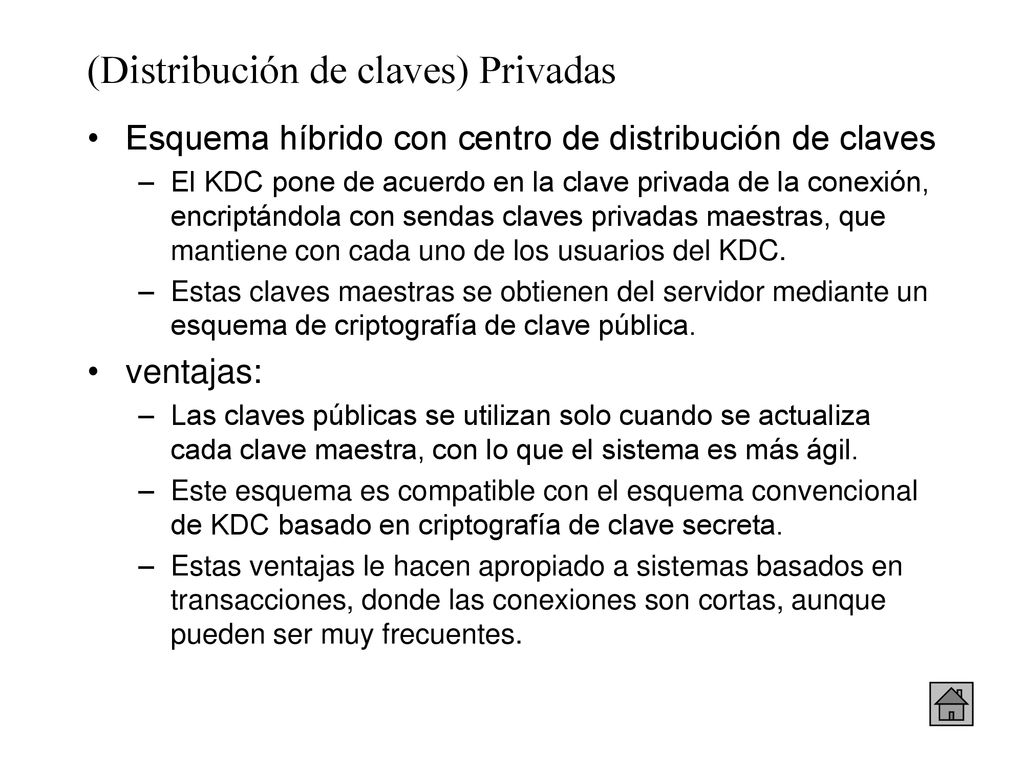 (Distribución de claves) Privadas

• Esquema híbrido con centro de distribución de claves
– El KDC pone de acuerdo en la clave privada de la conexión, encriptándola con sendas claves privadas maestras, que mantiene con cada uno de los usuarios del KDC.
– Estas claves maestras se obtienen del servidor mediante un esquema de criptografía de clave pública.

• ventajas:
– Las claves públicas se utilizan solo cuando se actualiza cada clave maestra, con lo que el sistema es más ágil.
– Este esquema es compatible con el esquema convencional de KDC basado en criptografía de clave secreta.
– Estas ventajas le hacen apropiado a sistemas basados en transacciones, donde las conexiones son cortas, aunque pueden ser muy frecuentes.